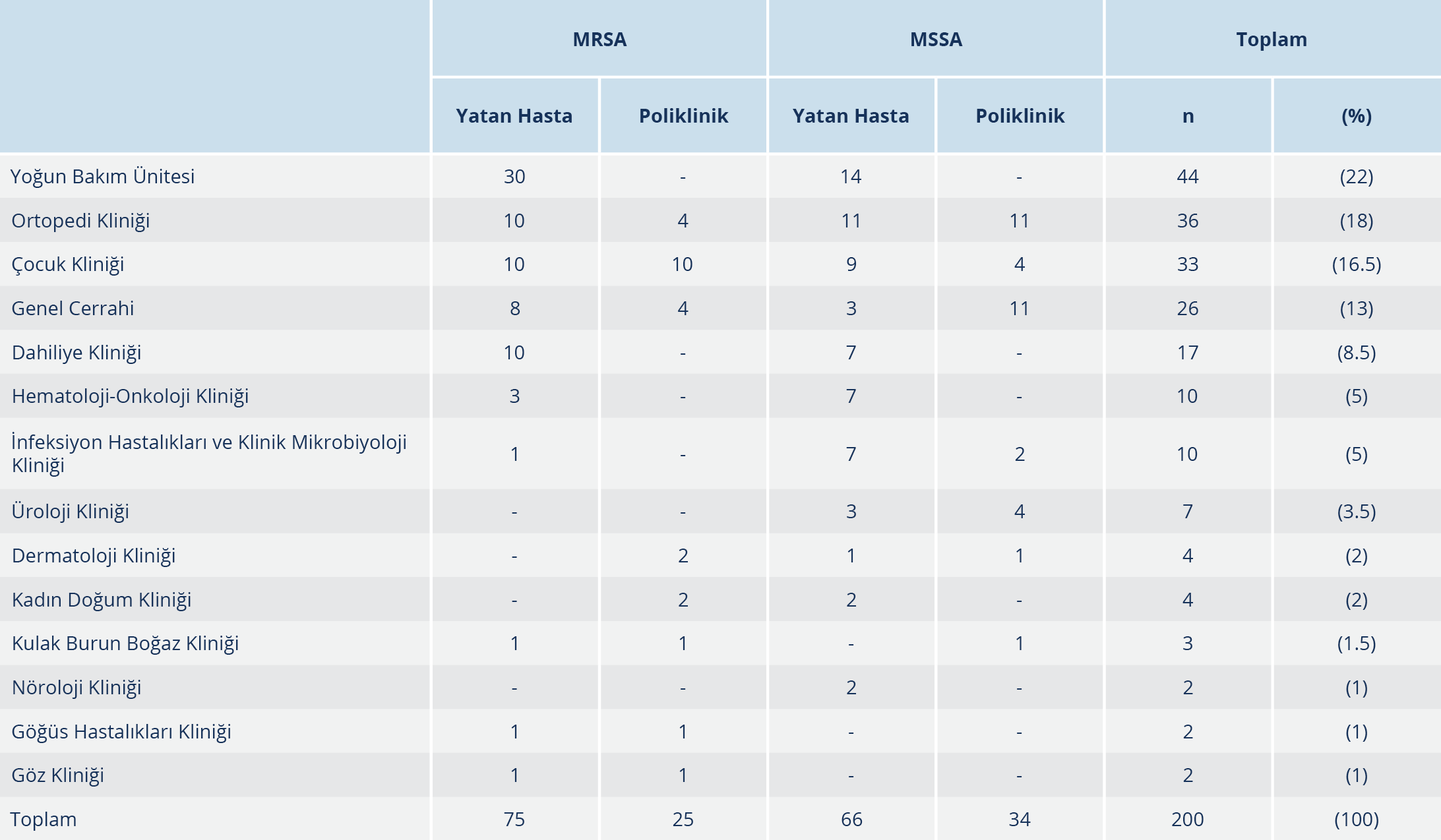 | | MRSA | | MSSA | | Toplam | |
|---|---|---|---|---|---|---|
| | Yatan Hasta | Poliklinik | Yatan Hasta | Poliklinik | n | (%) |
| Yoğun Bakım Ünitesi | 30 | - | 14 | - | 44 | (22) |
| Ortopedi Kliniği | 10 | 4 | 11 | 11 | 36 | (18) |
| Çocuk Kliniği | 10 | 10 | 9 | 4 | 33 | (16.5) |
| Genel Cerrahi | 8 | 4 | 3 | 11 | 26 | (13) |
| Dahiliye Kliniği | 10 | - | 7 | - | 17 | (8.5) |
| Hematoloji-Onkoloji Kliniği | 3 | - | 7 | - | 10 | (5) |
| İnfeksiyon Hastalıkları ve Klinik Mikrobiyoloji Kliniği | 1 | - | 7 | 2 | 10 | (5) |
| Üroloji Kliniği | - | - | 3 | 4 | 7 | (3.5) |
| Dermatoloji Kliniği | - | 2 | 1 | 1 | 4 | (2) |
| Kadın Doğum Kliniği | - | 2 | 2 | - | 4 | (2) |
| Kulak Burun Boğaz Kliniği | 1 | 1 | - | 1 | 3 | (1.5) |
| Nöroloji Kliniği | - | - | 2 | - | 2 | (1) |
| Göğüs Hastalıkları Kliniği | 1 | 1 | - | - | 2 | (1) |
| Göz Kliniği | 1 | 1 | - | - | 2 | (1) |
| Toplam | 75 | 25 | 66 | 34 | 200 | (100) |